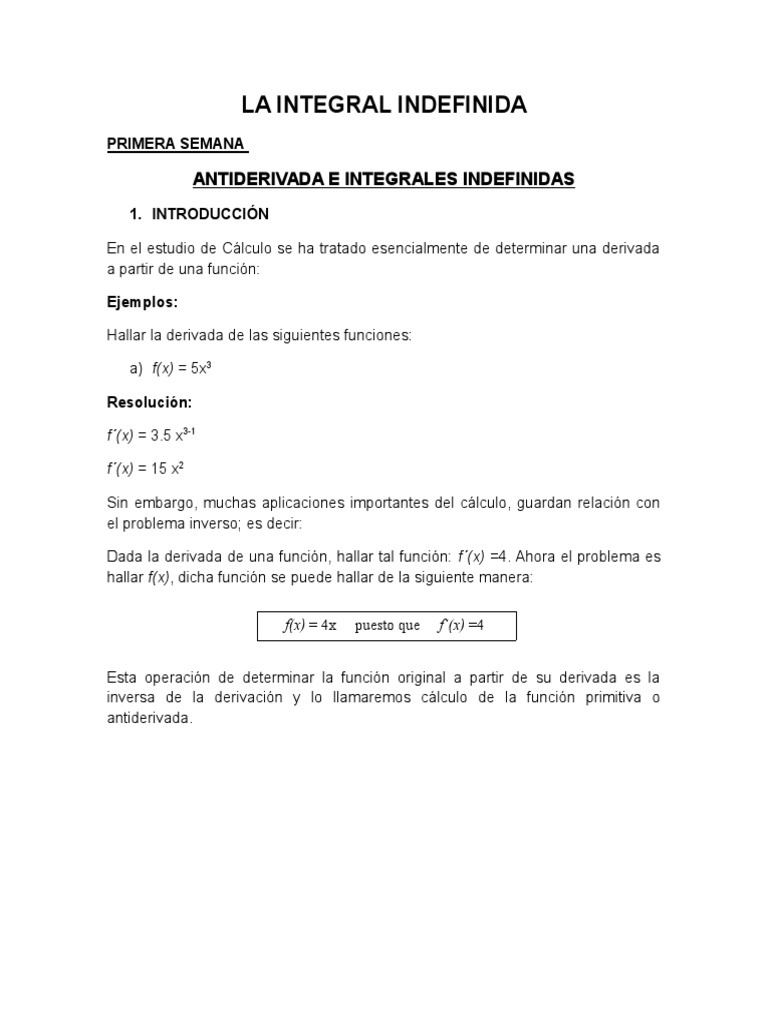 LA INTEGRAL INDEFINIDA

PRIMERA SEMANA

ANTIDERIVADA E INTEGRALES INDEFINIDAS

1. INTRODUCCIÓN

En el estudio de Cálculo se ha tratado esencialmente de determinar una derivada a partir de una función:

Ejemplos:

Hallar la derivada de las siguientes funciones:

a) $f(x) = 5x^3$

Resolución:

$f´(x) = 3.5\ x^{3-1}$

$f´(x) = 15\ x^2$

Sin embargo, muchas aplicaciones importantes del cálculo, guardan relación con el problema inverso; es decir:

Dada la derivada de una función, hallar tal función: $f´(x) = 4$. Ahora el problema es hallar $f(x)$, dicha función se puede hallar de la siguiente manera:

$f(x) = 4x$ puesto que $f´(x) = 4$

Esta operación de determinar la función original a partir de su derivada es la inversa de la derivación y lo llamaremos cálculo de la función primitiva o antiderivada.